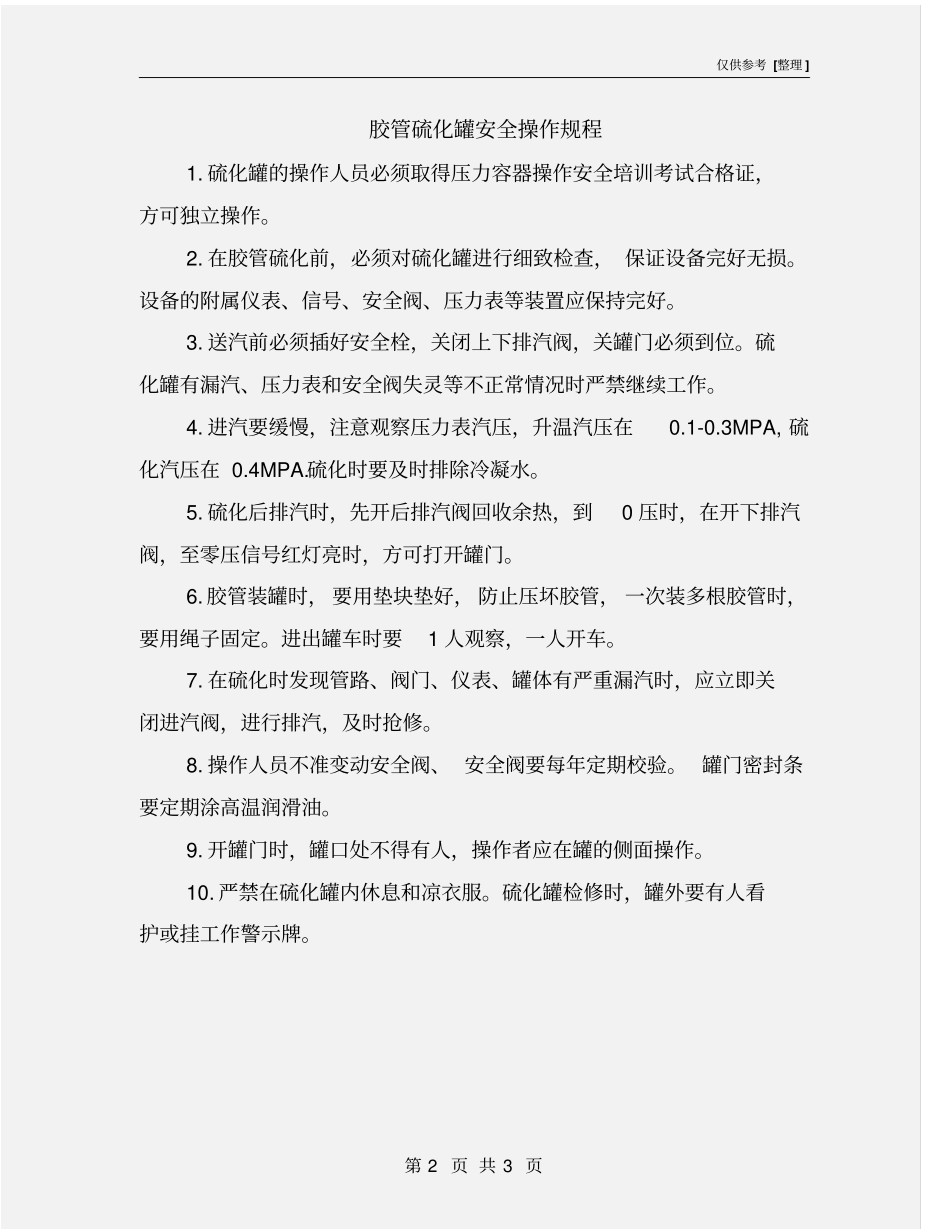 仅供参考 [整理]

胶管硫化罐安全操作规程

1. 硫化罐的操作人员必须取得压力容器操作安全培训考试合格证，方可独立操作。

2. 在胶管硫化前，必须对硫化罐进行细致检查，保证设备完好无损。设备的附属仪表、信号、安全阀、压力表等装置应保持完好。

3. 送汽前必须插好安全栓，关闭上下排汽阀，关罐门必须到位。硫化罐有漏汽、压力表和安全阀失灵等不正常情况时严禁继续工作。

4. 进汽要缓慢，注意观察压力表汽压，升温汽压在 0.1-0.3MPA, 硫化汽压在 0.4MPA.硫化时要及时排除冷凝水。

5. 硫化后排汽时，先开后排汽阀回收余热，到 0 压时，在开下排汽阀，至零压信号红灯亮时，方可打开罐门。

6. 胶管装罐时，要用垫块垫好，防止压坏胶管，一次装多根胶管时，要用绳子固定。进出罐车时要 1 人观察，一人开车。

7. 在硫化时发现管路、阀门、仪表、罐体有严重漏汽时，应立即关闭进汽阀，进行排汽，及时抢修。

8. 操作人员不准变动安全阀、安全阀要每年定期校验。罐门密封条要定期涂高温润滑油。

9. 开罐门时，罐口处不得有人，操作者应在罐的侧面操作。

10. 严禁在硫化罐内休息和凉衣服。硫化罐检修时，罐外要有人看护或挂工作警示牌。

第 2 页 共 3 页